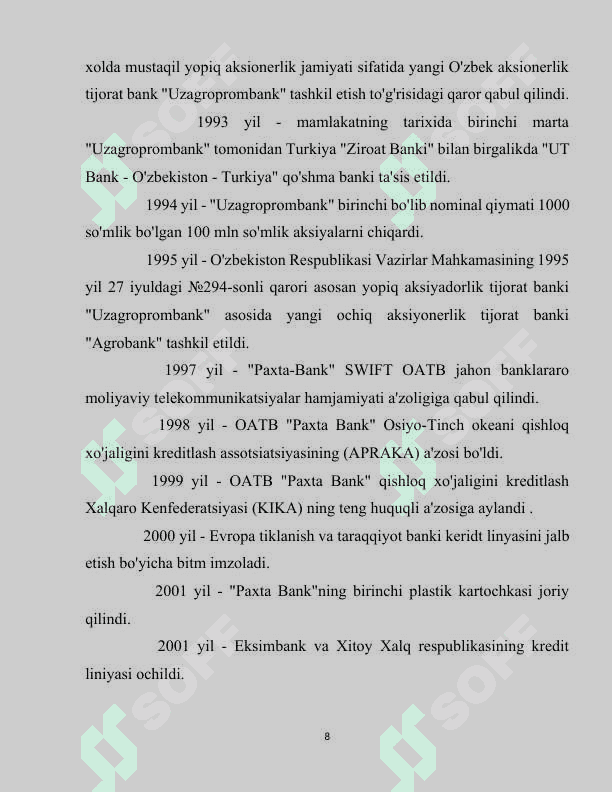 xolda mustaqil yopiq aksionerlik jamiyati sifatida yangi O'zbek aksionerlik tijorat bank "Uzagroprombank" tashkil etish to'g'risidagi qaror qabul qilindi.

1993 yil - mamlakatning tarixida birinchi marta "Uzagroprombank" tomonidan Turkiya "Ziroat Banki" bilan birgalikda "UT Bank - O'zbekiston - Turkiya" qo'shma banki ta'sis etildi.

1994 yil - "Uzagroprombank" birinchi bo'lib nominal qiymati 1000 so'mlik bo'lgan 100 mln so'mlik aksiyalarni chiqardi.

1995 yil - O'zbekiston Respublikasi Vazirlar Mahkamasining 1995 yil 27 iyuldagi №294-sonli qarori asosan yopiq aksiyadorlik tijorat banki "Uzagroprombank" asosida yangi ochiq aksiyonerlik tijorat banki "Agrobank" tashkil etildi.

1997 yil - "Paxta-Bank" SWIFT OATB jahon banklararo moliyaviy telekommunikatsiyalar hamjamiyati a'zoligiga qabul qilindi.

1998 yil - OATB "Paxta Bank" Osiyo-Tinch okeani qishloq xo'jaligini kreditlash assotsiatsiyasining (APRAKA) a'zosi bo'ldi.

1999 yil - OATB "Paxta Bank" qishloq xo'jaligini kreditlash Xalqaro Kenfederatsiyasi (KIKA) ning teng huquqli a'zosiga aylandi .

2000 yil - Evropa tiklanish va taraqqiyot banki keridt linyasini jalb etish bo'yicha bitm imzoladi.

2001 yil - "Paxta Bank"ning birinchi plastik kartochkasi joriy qilindi.

2001 yil - Eksimbank va Xitoy Xalq respublikasining kredit liniyasi ochildi.

8